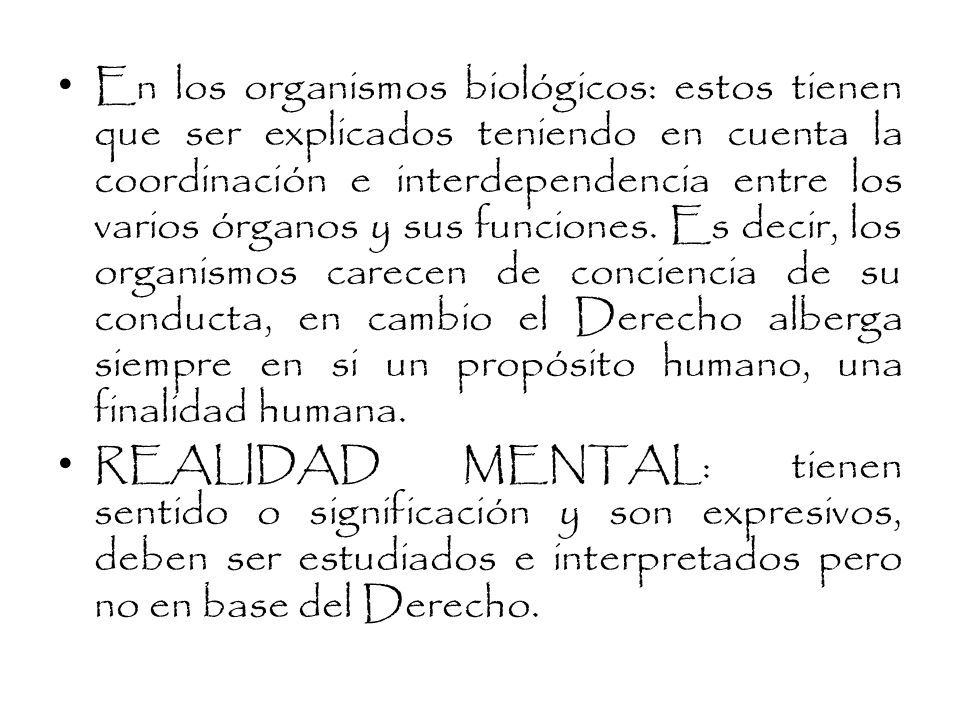 • En los organismos biológicos: estos tienen que ser explicados teniendo en cuenta la coordinación e interdependencia entre los varios órganos y sus funciones. Es decir, los organismos carecen de conciencia de su conducta, en cambio el Derecho alberga siempre en si un propósito humano, una finalidad humana.

• REALIDAD MENTAL: tienen sentido o significación y son expresivos, deben ser estudiados e interpretados pero no en base del Derecho.